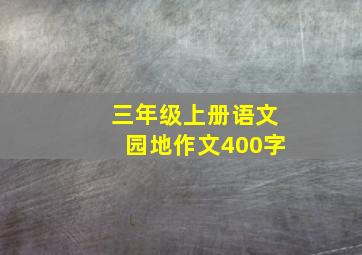 三年级上册语文园地作文400字